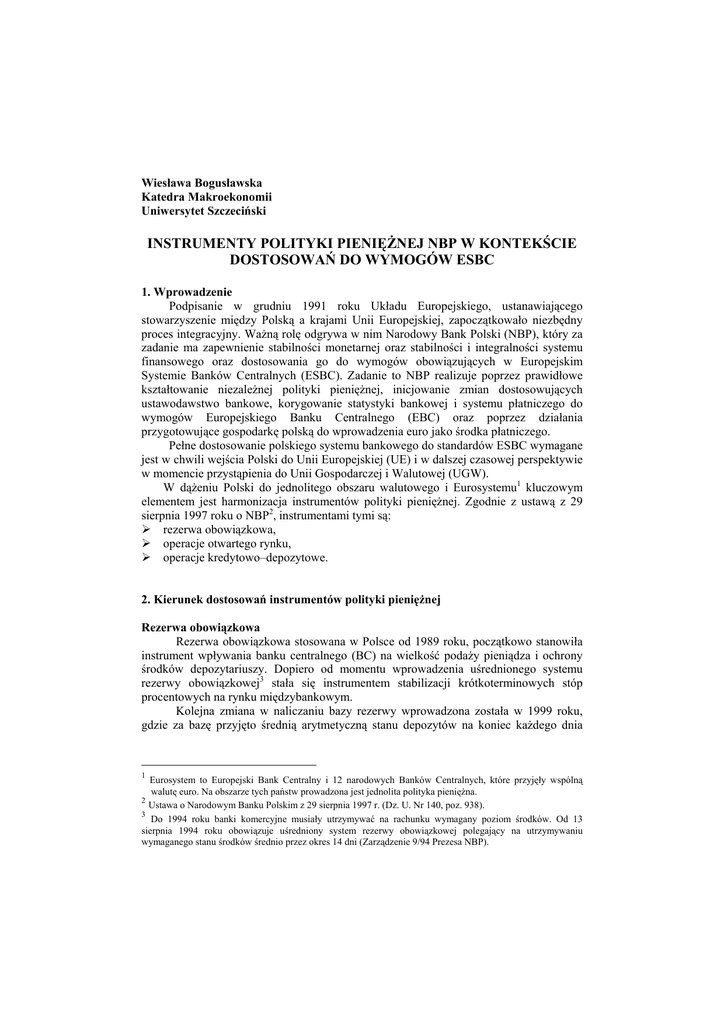 Wiesława Bogusławska
Katedra Makroekonomii
Uniwersytet Szczeciński

INSTRUMENTY POLITYKI PIENIĘŻNEJ NBP W KONTEKŚCIE DOSTOSOWAŃ DO WYMOGÓW ESBC

1. Wprowadzenie
Podpisanie w grudniu 1991 roku Układu Europejskiego, ustanawiającego stowarzyszenie między Polską a krajami Unii Europejskiej, zapoczątkowało niezbędny proces integracyjny. Ważną rolę odgrywa w nim Narodowy Bank Polski (NBP), który za zadanie ma zapewnienie stabilności monetarnej oraz stabilności i integralności systemu finansowego oraz dostosowania go do wymogów obowiązujących w Europejskim Systemie Banków Centralnych (ESBC). Zadanie to NBP realizuje poprzez prawidłowe kształtowanie niezależnej polityki pieniężnej, inicjowanie zmian dostosowujących ustawodawstwo bankowe, korygowanie statystyki bankowej i systemu płatniczego do wymogów Europejskiego Banku Centralnego (EBC) oraz poprzez działania przygotowujące gospodarkę polską do wprowadzenia euro jako środka płatniczego.

Pełne dostosowanie polskiego systemu bankowego do standardów ESBC wymagane jest w chwili wejścia Polski do Unii Europejskiej (UE) i w dalszej czasowej perspektywie w momencie przystąpienia do Unii Gospodarczej i Walutowej (UGW).

W dążeniu Polski do jednolitego obszaru walutowego i Eurosystemu$^1$ kluczowym elementem jest harmonizacja instrumentów polityki pieniężnej. Zgodnie z ustawą z 29 sierpnia 1997 roku o NBP$^2$, instrumentami tymi są:
➢ rezerwa obowiązkowa,
➢ operacje otwartego rynku,
➢ operacje kredytowo–depozytowe.

2. Kierunek dostosowań instrumentów polityki pieniężnej

Rezerwa obowiązkowa
Rezerwa obowiązkowa stosowana w Polsce od 1989 roku, początkowo stanowiła instrument wpływania banku centralnego (BC) na wielkość podaży pieniądza i ochrony środków depozytariuszy. Dopiero od momentu wprowadzenia uśrednionego systemu rezerwy obowiązkowej$^3$ stała się instrumentem stabilizacji krótkoterminowych stóp procentowych na rynku międzybankowym.

Kolejna zmiana w naliczaniu bazy rezerwy wprowadzona została w 1999 roku, gdzie za bazę przyjęto średnią arytmetyczną stanu depozytów na koniec każdego dnia

$^1$ Eurosystem to Europejski Bank Centralny i 12 narodowych Banków Centralnych, które przyjęły wspólną walutę euro. Na obszarze tych państw prowadzona jest jednolita polityka pieniężna.
$^2$ Ustawa o Narodowym Banku Polskim z 29 sierpnia 1997 r. (Dz. U. Nr 140, poz. 938).
$^3$ Do 1994 roku banki komercyjne musiały utrzymywać na rachunku wymagany poziom środków. Od 13 sierpnia 1994 roku obowiązuje uśredniony system rezerwy obowiązkowej polegający na utrzymywaniu wymaganego stanu środków średnio przez okres 14 dni (Zarządzenie 9/94 Prezesa NBP).